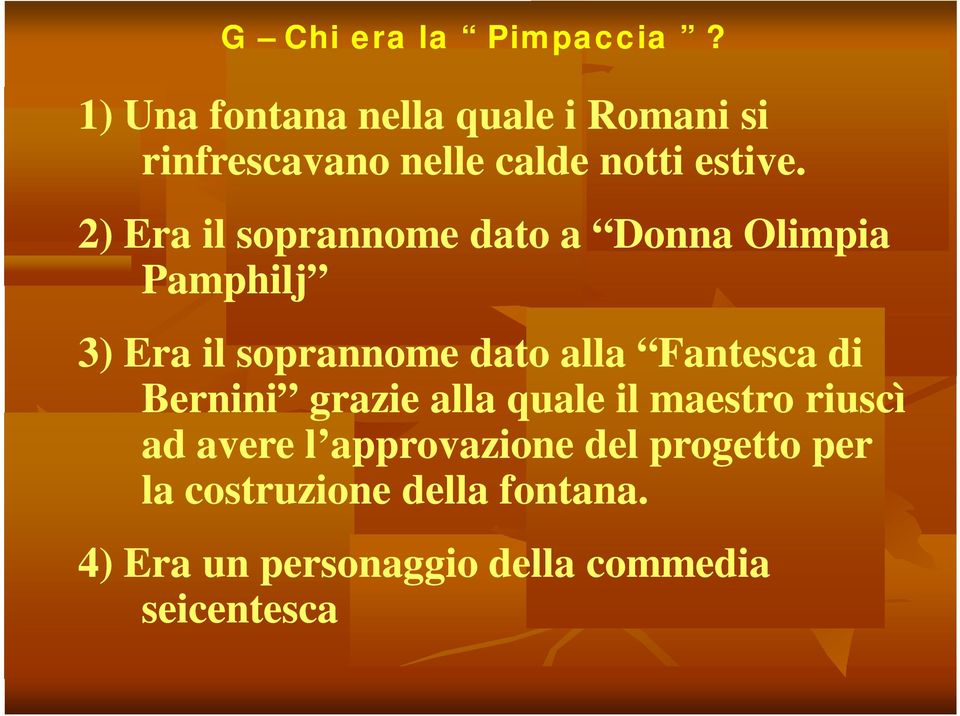 G – Chi era la “ Pimpaccia ” ?

1) Una fontana nella quale i Romani si rinfrescavano nelle calde notti estive.

2) Era il soprannome dato a “Donna Olimpia Pamphilj”

3) Era il soprannome dato alla “Fantesca di Bernini” grazie alla quale il maestro riuscì ad avere l’approvazione del progetto per la costruzione della fontana.

4) Era un personaggio della commedia seicentesca